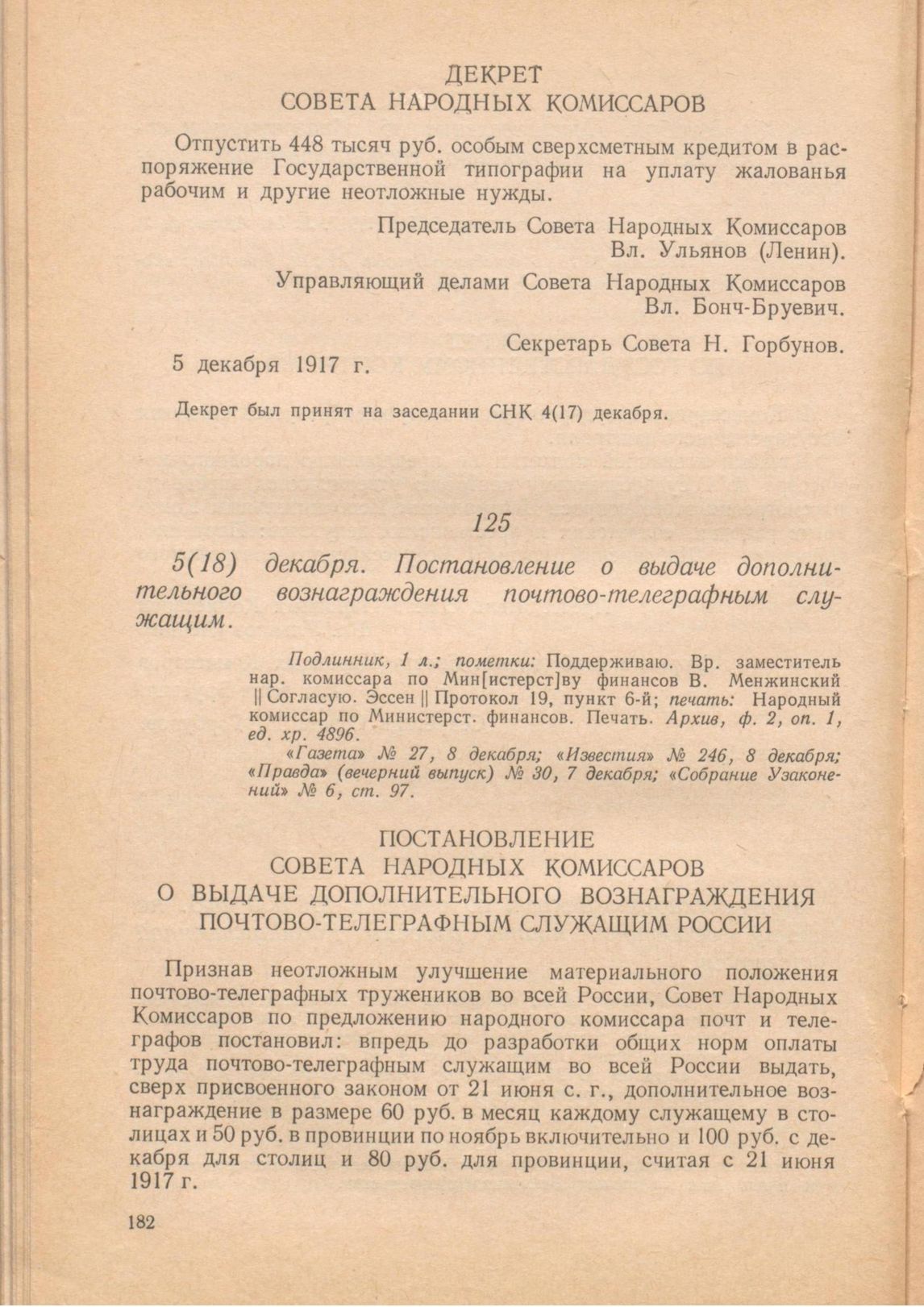 ДЕКРЕТ
СОВЕТА НАРОДНЫХ КОМИССАРОВ

Отпустить 448 тысяч руб. особым сверхсметным кредитом в распоряжение Государственной типографии на уплату жалованья рабочим и другие неотложные нужды.

Председатель Совета Народных Комиссаров
Вл. Ульянов (Ленин).

Управляющий делами Совета Народных Комиссаров
Вл. Бонч-Бруевич.

Секретарь Совета Н. Горбунов.

5 декабря 1917 г.

Декрет был принят на заседании СНК 4(17) декабря.

125

5(18) декабря. Постановление о выдаче дополнительного вознаграждения почтово-телеграфным служащим.

Подлинник, 1 л.; пометки: Поддерживаю. Вр. заместитель нар. комиссара по Мин[истерст]ву финансов В. Менжинский || Согласую. Эссен || Протокол 19, пункт 6-й; печать: Народный комиссар по Министерст. финансов. Печать. Архив, ф. 2, оп. 1, ед. хр. 4896.

«Газета» № 27, 8 декабря; «Известия» № 246, 8 декабря; «Правда» (вечерний выпуск) № 30, 7 декабря; «Собрание Узаконений» № 6, ст. 97.

ПОСТАНОВЛЕНИЕ
СОВЕТА НАРОДНЫХ КОМИССАРОВ
О ВЫДАЧЕ ДОПОЛНИТЕЛЬНОГО ВОЗНАГРАЖДЕНИЯ
ПОЧТОВО-ТЕЛЕГРАФНЫМ СЛУЖАЩИМ РОССИИ

Признав неотложным улучшение материального положения почтово-телеграфных тружеников во всей России, Совет Народных Комиссаров по предложению народного комиссара почт и телеграфов постановил: впредь до разработки общих норм оплаты труда почтово-телеграфным служащим во всей России выдать, сверх присвоенного законом от 21 июня с. г., дополнительное вознаграждение в размере 60 руб. в месяц каждому служащему в столицах и 50 руб. в провинции по ноябрь включительно и 100 руб. с декабря для столиц и 80 руб. для провинции, считая с 21 июня 1917 г.

182